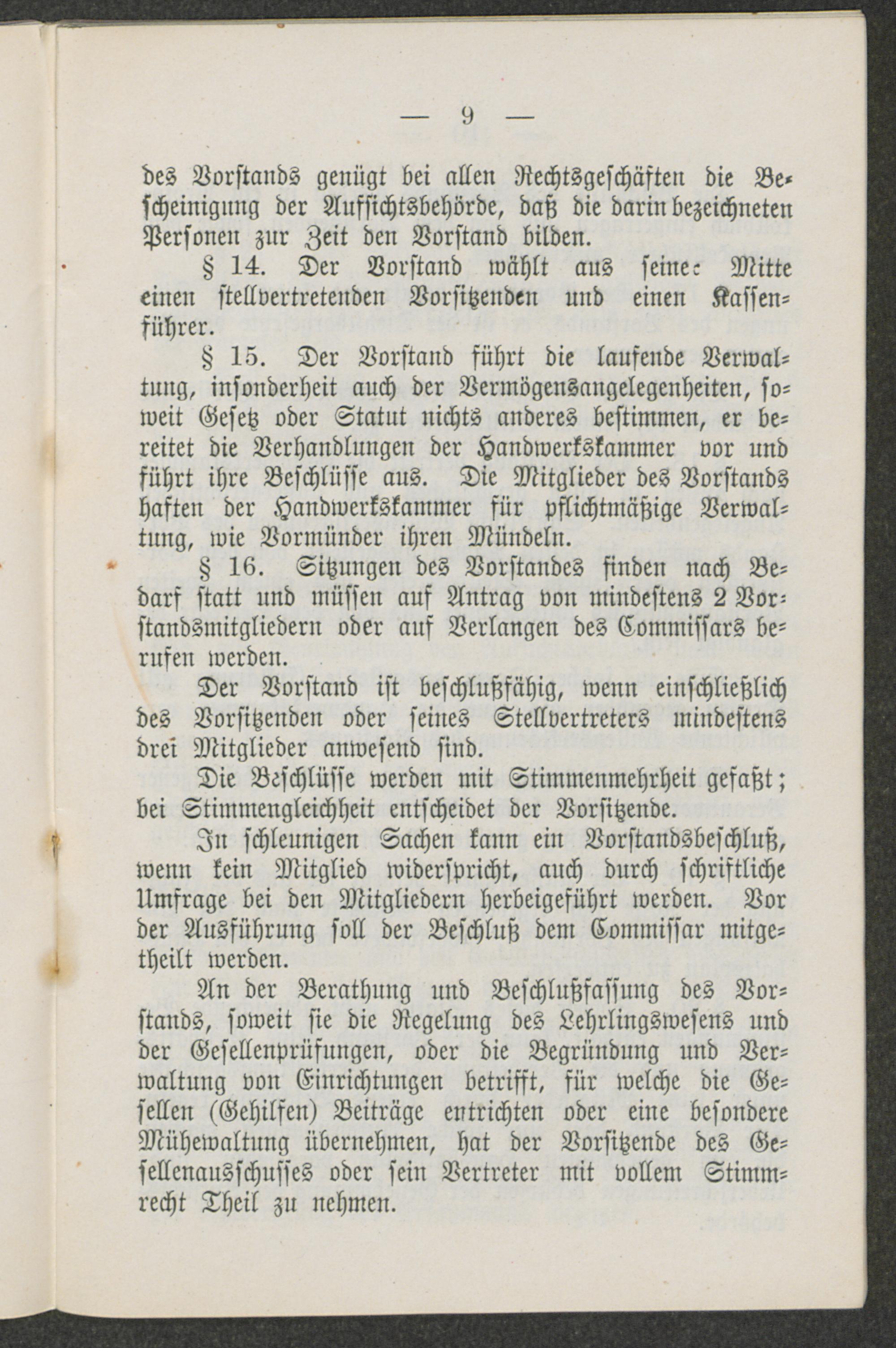 — 9 —

des Vorstands genügt bei allen Rechtsgeschäften die Bescheinigung der Aufsichtsbehörde, daß die darin bezeichneten Personen zur Zeit den Vorstand bilden.

§ 14. Der Vorstand wählt aus seiner Mitte einen stellvertretenden Vorsitzenden und einen Kassenführer.

§ 15. Der Vorstand führt die laufende Verwaltung, insonderheit auch der Vermögensangelegenheiten, soweit Gesetz oder Statut nichts anderes bestimmen, er bereitet die Verhandlungen der Handwerkskammer vor und führt ihre Beschlüsse aus. Die Mitglieder des Vorstands haften der Handwerkskammer für pflichtmäßige Verwaltung, wie Vormünder ihren Mündeln.

§ 16. Sitzungen des Vorstandes finden nach Bedarf statt und müssen auf Antrag von mindestens 2 Vorstandsmitgliedern oder auf Verlangen des Commissars berufen werden.

Der Vorstand ist beschlußfähig, wenn einschließlich des Vorsitzenden oder seines Stellvertreters mindestens drei Mitglieder anwesend sind.

Die Beschlüsse werden mit Stimmenmehrheit gefaßt; bei Stimmengleichheit entscheidet der Vorsitzende.

In schleunigen Sachen kann ein Vorstandsbeschluß, wenn kein Mitglied widerspricht, auch durch schriftliche Umfrage bei den Mitgliedern herbeigeführt werden. Vor der Ausführung soll der Beschluß dem Commissar mitgetheilt werden.

An der Berathung und Beschlußfassung des Vorstands, soweit sie die Regelung des Lehrlingswesens und der Gesellenprüfungen, oder die Begründung und Verwaltung von Einrichtungen betrifft, für welche die Gesellen (Gehilfen) Beiträge entrichten oder eine besondere Mühewaltung übernehmen, hat der Vorsitzende des Gesellenausschusses oder sein Vertreter mit vollem Stimmrecht Theil zu nehmen.